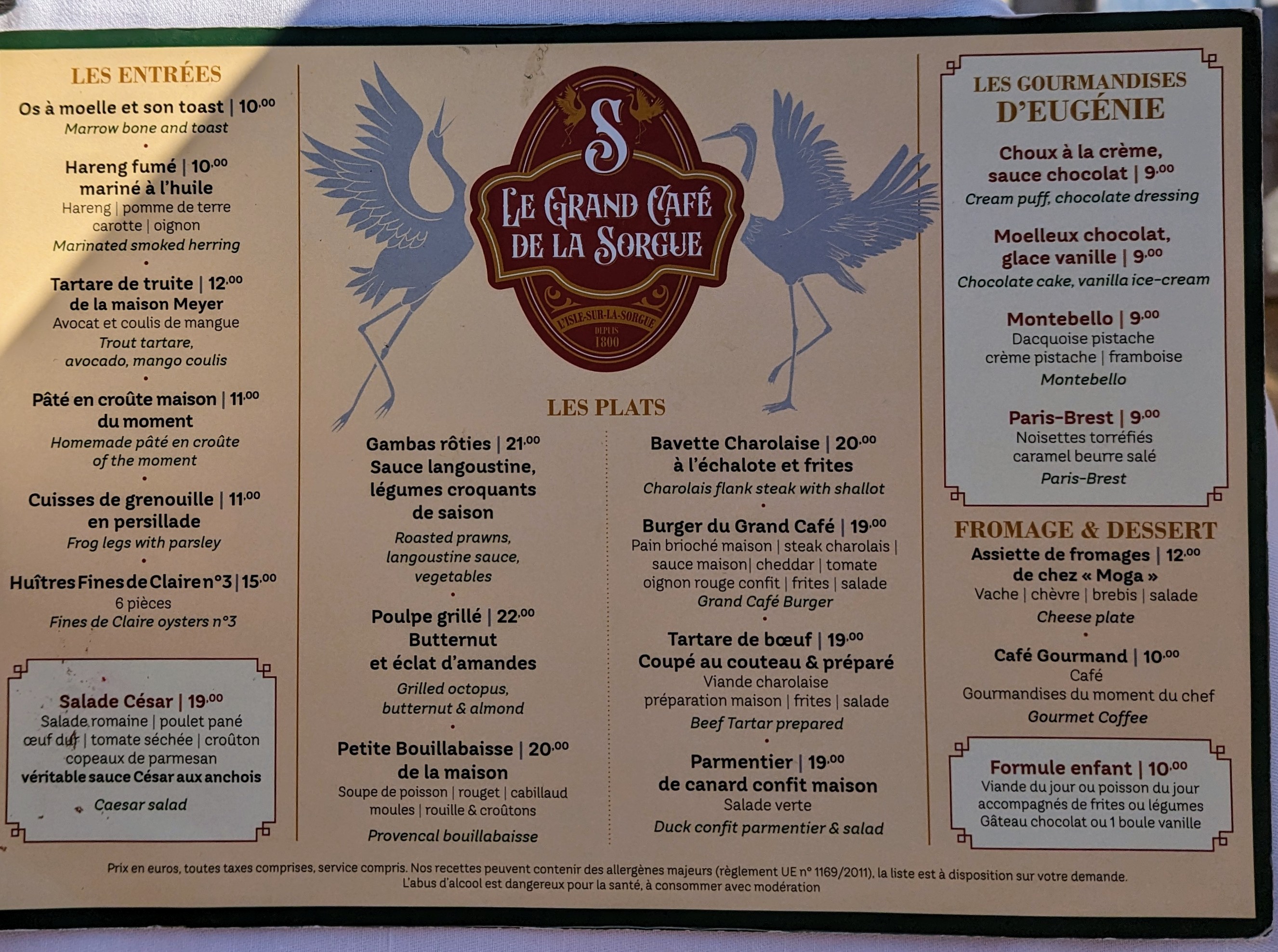 LES ENTRÉES

Os à moelle et son toast | 10.00
Marrow bone and toast

Hareng fumé | 10.00
mariné à l'huile
Hareng | pomme de terre carotte | oignon
Marinated smoked herring

Tartare de truite | 12.00
de la maison Meyer
Avocat et coulis de mangue
Trout tartare, avocado, mango coulis

Pâté en croûte maison | 11.00
du moment
Homemade pâté en croûte of the moment

Cuisses de grenouille | 11.00
en persillade
Frog legs with parsley

Huîtres Fines de Claire n°3 | 15.00
6 pièces
Fines de Claire oysters n°3

Salade César | 19.00
Salade romaine | poulet pané œuf dur | tomate séchée | croûton copeaux de parmesan
véritable sauce César aux anchois
Caesar salad

S
LE GRAND CAFÉ DE LA SORGUE
L'ISLE-SUR-LA-SORGUE
DEPUIS 1800

LES PLATS

Gambas rôties | 21.00
Sauce langoustine, légumes croquants de saison
Roasted prawns, langoustine sauce, vegetables

Poulpe grillé | 22.00
Butternut et éclat d'amandes
Grilled octopus, butternut & almond

Petite Bouillabaisse | 20.00
de la maison
Soupe de poisson | rouget | cabillaud moules | rouille & croûtons
Provencal bouillabaisse

Bavette Charolaise | 20.00
à l'échalote et frites
Charolais flank steak with shallot

Burger du Grand Café | 19.00
Pain brioché maison | steak charolais | sauce maison| cheddar | tomate oignon rouge confit | frites | salade
Grand Café Burger

Tartare de bœuf | 19.00
Coupé au couteau & préparé
Viande charolaise préparation maison | frites | salade
Beef Tartar prepared

Parmentier | 19.00
de canard confit maison
Salade verte
Duck confit parmentier & salad

LES GOURMANDISES D'EUGÉNIE

Choux à la crème, sauce chocolat | 9.00
Cream puff, chocolate dressing

Moelleux chocolat, glace vanille | 9.00
Chocolate cake, vanilla ice-cream

Montebello | 9.00
Dacquoise pistache crème pistache | framboise
Montebello

Paris-Brest | 9.00
Noisettes torréfiés caramel beurre salé
Paris-Brest

FROMAGE & DESSERT

Assiette de fromages | 12.00
de chez « Moga »
Vache | chèvre | brebis | salade
Cheese plate

Café Gourmand | 10.00
Café
Gourmandises du moment du chef
Gourmet Coffee

Formule enfant | 10.00
Viande du jour ou poisson du jour accompagnés de frites ou légumes Gâteau chocolat ou 1 boule vanille

Prix en euros, toutes taxes comprises, service compris. Nos recettes peuvent contenir des allergènes majeurs (règlement UE n° 1169/2011), la liste est à disposition sur votre demande.
L'abus d'alcool est dangereux pour la santé, à consommer avec modération